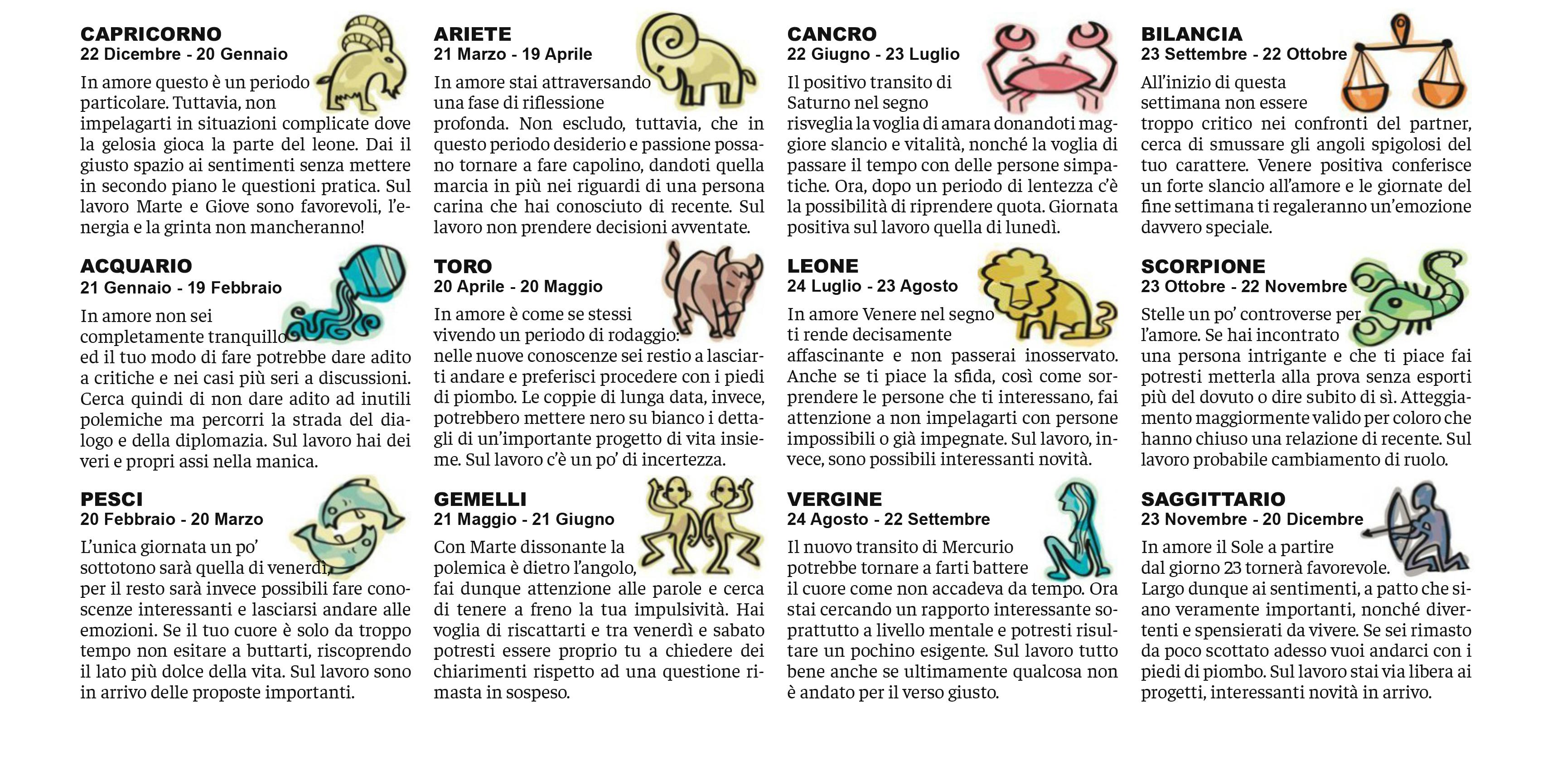 CAPRICORNO
22 Dicembre - 20 Gennaio

In amore questo è un periodo particolare. Tuttavia, non impelagarti in situazioni complicate dove la gelosia gioca la parte del leone. Dai il giusto spazio ai sentimenti senza mettere in secondo piano le questioni pratica. Sul lavoro Marte e Giove sono favorevoli, l'energia e la grinta non mancheranno!

ACQUARIO
21 Gennaio - 19 Febbraio

In amore non sei completamente tranquillo ed il tuo modo di fare potrebbe dare adito a critiche e nei casi più seri a discussioni. Cerca quindi di non dare adito ad inutili polemiche ma percorri la strada del dialogo e della diplomazia. Sul lavoro hai dei veri e propri assi nella manica.

PESCI
20 Febbraio - 20 Marzo

L'unica giornata un po' sottotono sarà quella di venerdì, per il resto sarà invece possibili fare conoscenze interessanti e lasciarsi andare alle emozioni. Se il tuo cuore è solo da troppo tempo non esitare a buttarti, riscoprendo il lato più dolce della vita. Sul lavoro sono in arrivo delle proposte importanti.

ARIETE
21 Marzo - 19 Aprile

In amore stai attraversando una fase di riflessione profonda. Non escludo, tuttavia, che in questo periodo desiderio e passione possano tornare a fare capolino, dandoti quella marcia in più nei riguardi di una persona carina che hai conosciuto di recente. Sul lavoro non prendere decisioni avventate.

TORO
20 Aprile - 20 Maggio

In amore è come se stessi vivendo un periodo di rodaggio: nelle nuove conoscenze sei restio a lasciarti andare e preferisci procedere con i piedi di piombo. Le coppie di lunga data, invece, potrebbero mettere nero su bianco i dettagli di un'importante progetto di vita insieme. Sul lavoro c'è un po' di incertezza.

GEMELLI
21 Maggio - 21 Giugno

Con Marte dissonante la polemica è dietro l'angolo, fai dunque attenzione alle parole e cerca di tenere a freno la tua impulsività. Hai voglia di riscattarti e tra venerdì e sabato potresti essere proprio tu a chiedere dei chiarimenti rispetto ad una questione rimasta in sospeso.

CANCRO
22 Giugno - 23 Luglio

Il positivo transito di Saturno nel segno risveglia la voglia di amara donandoti maggiore slancio e vitalità, nonché la voglia di passare il tempo con delle persone simpatiche. Ora, dopo un periodo di lentezza c'è la possibilità di riprendere quota. Giornata positiva sul lavoro quella di lunedì.

LEONE
24 Luglio - 23 Agosto

In amore Venere nel segno ti rende decisamente affascinante e non passerai inosservato. Anche se ti piace la sfida, così come sorprendere le persone che ti interessano, fai attenzione a non impelagarti con persone impossibili o già impegnate. Sul lavoro, invece, sono possibili interessanti novità.

VERGINE
24 Agosto - 22 Settembre

Il nuovo transito di Mercurio potrebbe tornare a farti battere il cuore come non accadeva da tempo. Ora stai cercando un rapporto interessante soprattutto a livello mentale e potresti risultare un pochino esigente. Sul lavoro tutto bene anche se ultimamente qualcosa non è andato per il verso giusto.

BILANCIA
23 Settembre - 22 Ottobre

All'inizio di questa settimana non essere troppo critico nei confronti del partner, cerca di smussare gli angoli spigolosi del tuo carattere. Venere positiva conferisce un forte slancio all'amore e le giornate del fine settimana ti regaleranno un'emozione davvero speciale.

SCORPIONE
23 Ottobre - 22 Novembre

Stelle un po' controverse per l'amore. Se hai incontrato una persona intrigante e che ti piace fai potresti metterla alla prova senza esporti più del dovuto o dire subito di sì. Atteggiamento maggiormente valido per coloro che hanno chiuso una relazione di recente. Sul lavoro probabile cambiamento di ruolo.

SAGGITTARIO
23 Novembre - 20 Dicembre

In amore il Sole a partire dal giorno 23 tornerà favorevole. Largo dunque ai sentimenti, a patto che siano veramente importanti, nonché divertenti e spensierati da vivere. Se sei rimasto da poco scottato adesso vuoi andarci con i piedi di piombo. Sul lavoro stai via libera ai progetti, interessanti novità in arrivo.